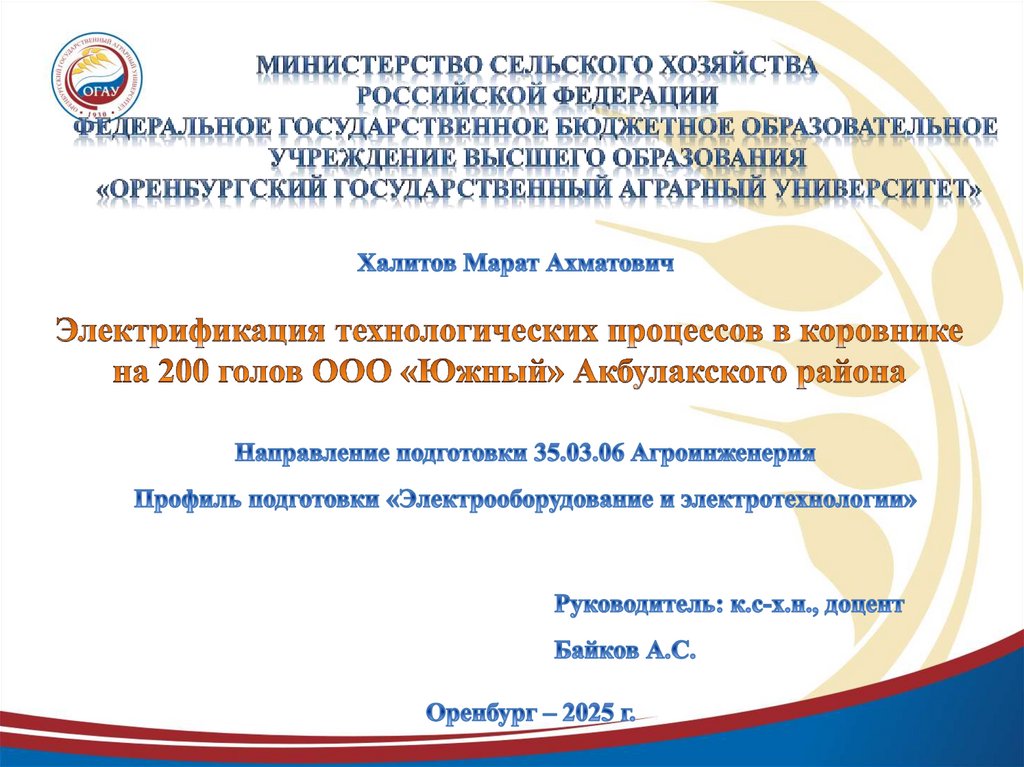 ОГАУ

МИНИСТЕРСТВО СЕЛЬСКОГО ХОЗЯЙСТВА
РОССИЙСКОЙ ФЕДЕРАЦИИ
ФЕДЕРАЛЬНОЕ ГОСУДАРСТВЕННОЕ БЮДЖЕТНОЕ ОБРАЗОВАТЕЛЬНОЕ
УЧРЕЖДЕНИЕ ВЫСШЕГО ОБРАЗОВАНИЯ
«ОРЕНБУРГСКИЙ ГОСУДАРСТВЕННЫЙ АГРАРНЫЙ УНИВЕРСИТЕТ»

Халитов Марат Ахматович

Электрификация технологических процессов в коровнике на 200 голов ООО «Южный» Акбулакского района

Направление подготовки 35.03.06 Агроинженерия

Профиль подготовки «Электрооборудование и электротехнологии»

Руководитель: к.с-х.н., доцент
Байков А.С.

Оренбург – 2025 г.